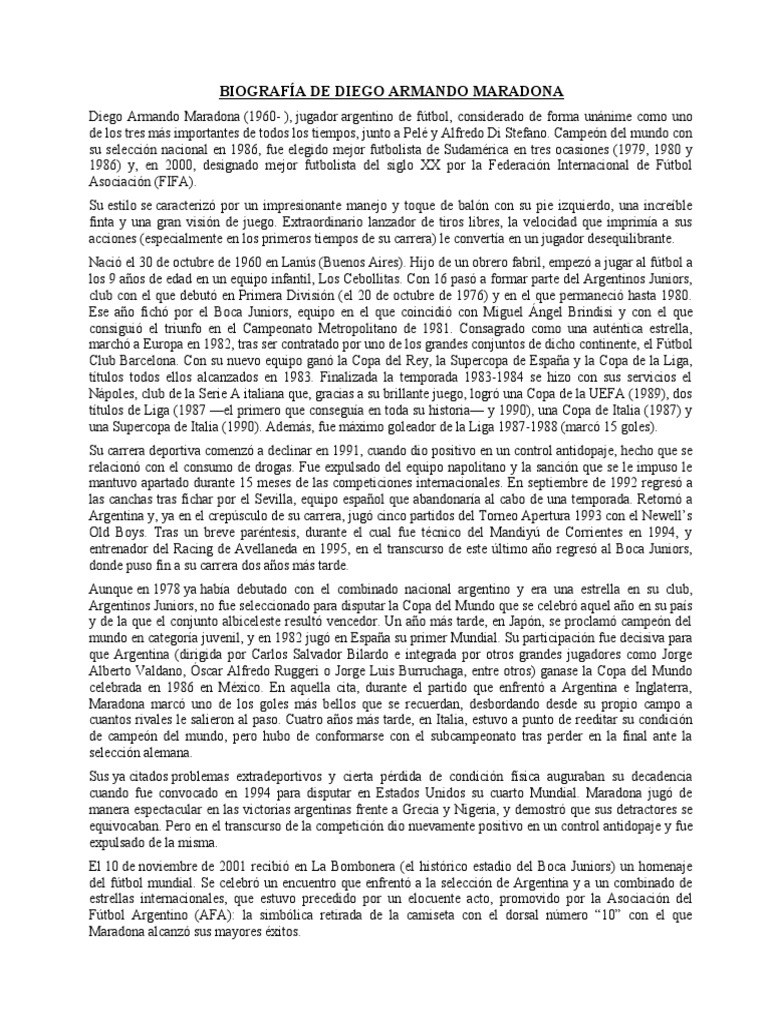 BIOGRAFÍA DE DIEGO ARMANDO MARADONA

Diego Armando Maradona (1960- ), jugador argentino de fútbol, considerado de forma unánime como uno de los tres más importantes de todos los tiempos, junto a Pelé y Alfredo Di Stefano. Campeón del mundo con su selección nacional en 1986, fue elegido mejor futbolista de Sudamérica en tres ocasiones (1979, 1980 y 1986) y, en 2000, designado mejor futbolista del siglo XX por la Federación Internacional de Fútbol Asociación (FIFA).

Su estilo se caracterizó por un impresionante manejo y toque de balón con su pie izquierdo, una increíble finta y una gran visión de juego. Extraordinario lanzador de tiros libres, la velocidad que imprimía a sus acciones (especialmente en los primeros tiempos de su carrera) le convertía en un jugador desequilibrante.

Nació el 30 de octubre de 1960 en Lanús (Buenos Aires). Hijo de un obrero fabril, empezó a jugar al fútbol a los 9 años de edad en un equipo infantil, Los Cebollitas. Con 16 pasó a formar parte del Argentinos Juniors, club con el que debutó en Primera División (el 20 de octubre de 1976) y en el que permaneció hasta 1980. Ese año fichó por el Boca Juniors, equipo en el que coincidió con Miguel Ángel Brindisi y con el que consiguió el triunfo en el Campeonato Metropolitano de 1981. Consagrado como una auténtica estrella, marchó a Europa en 1982, tras ser contratado por uno de los grandes conjuntos de dicho continente, el Fútbol Club Barcelona. Con su nuevo equipo ganó la Copa del Rey, la Supercopa de España y la Copa de la Liga, títulos todos ellos alcanzados en 1983. Finalizada la temporada 1983-1984 se hizo con sus servicios el Nápoles, club de la Serie A italiana que, gracias a su brillante juego, logró una Copa de la UEFA (1989), dos títulos de Liga (1987 —el primero que conseguía en toda su historia— y 1990), una Copa de Italia (1987) y una Supercopa de Italia (1990). Además, fue máximo goleador de la Liga 1987-1988 (marcó 15 goles).

Su carrera deportiva comenzó a declinar en 1991, cuando dio positivo en un control antidopaje, hecho que se relacionó con el consumo de drogas. Fue expulsado del equipo napolitano y la sanción que se le impuso le mantuvo apartado durante 15 meses de las competiciones internacionales. En septiembre de 1992 regresó a las canchas tras fichar por el Sevilla, equipo español que abandonaría al cabo de una temporada. Retornó a Argentina y, ya en el crepúsculo de su carrera, jugó cinco partidos del Torneo Apertura 1993 con el Newell's Old Boys. Tras un breve paréntesis, durante el cual fue técnico del Mandiyú de Corrientes en 1994, y entrenador del Racing de Avellaneda en 1995, en el transcurso de este último año regresó al Boca Juniors, donde puso fin a su carrera dos años más tarde.

Aunque en 1978 ya había debutado con el combinado nacional argentino y era una estrella en su club, Argentinos Juniors, no fue seleccionado para disputar la Copa del Mundo que se celebró aquel año en su país y de la que el conjunto albiceleste resultó vencedor. Un año más tarde, en Japón, se proclamó campeón del mundo en categoría juvenil, y en 1982 jugó en España su primer Mundial. Su participación fue decisiva para que Argentina (dirigida por Carlos Salvador Bilardo e integrada por otros grandes jugadores como Jorge Alberto Valdano, Oscar Alfredo Ruggeri o Jorge Luis Burruchaga, entre otros) ganase la Copa del Mundo celebrada en 1986 en México. En aquella cita, durante el partido que enfrentó a Argentina e Inglaterra, Maradona marcó uno de los goles más bellos que se recuerdan, desbordando desde su propio campo a cuantos rivales le salieron al paso. Cuatro años más tarde, en Italia, estuvo a punto de reeditar su condición de campeón del mundo, pero hubo de conformarse con el subcampeonato tras perder en la final ante la selección alemana.

Sus ya citados problemas extradeportivos y cierta pérdida de condición física auguraban su decadencia cuando fue convocado en 1994 para disputar en Estados Unidos su cuarto Mundial. Maradona jugó de manera espectacular en las victorias argentinas frente a Grecia y Nigeria, y demostró que sus detractores se equivocaban. Pero en el transcurso de la competición dio nuevamente positivo en un control antidopaje y fue expulsado de la misma.

El 10 de noviembre de 2001 recibió en La Bombonera (el histórico estadio del Boca Juniors) un homenaje del fútbol mundial. Se celebró un encuentro que enfrentó a la selección de Argentina y a un combinado de estrellas internacionales, que estuvo precedido por un elocuente acto, promovido por la Asociación del Fútbol Argentino (AFA): la simbólica retirada de la camiseta con el dorsal número "10" con el que Maradona alcanzó sus mayores éxitos.